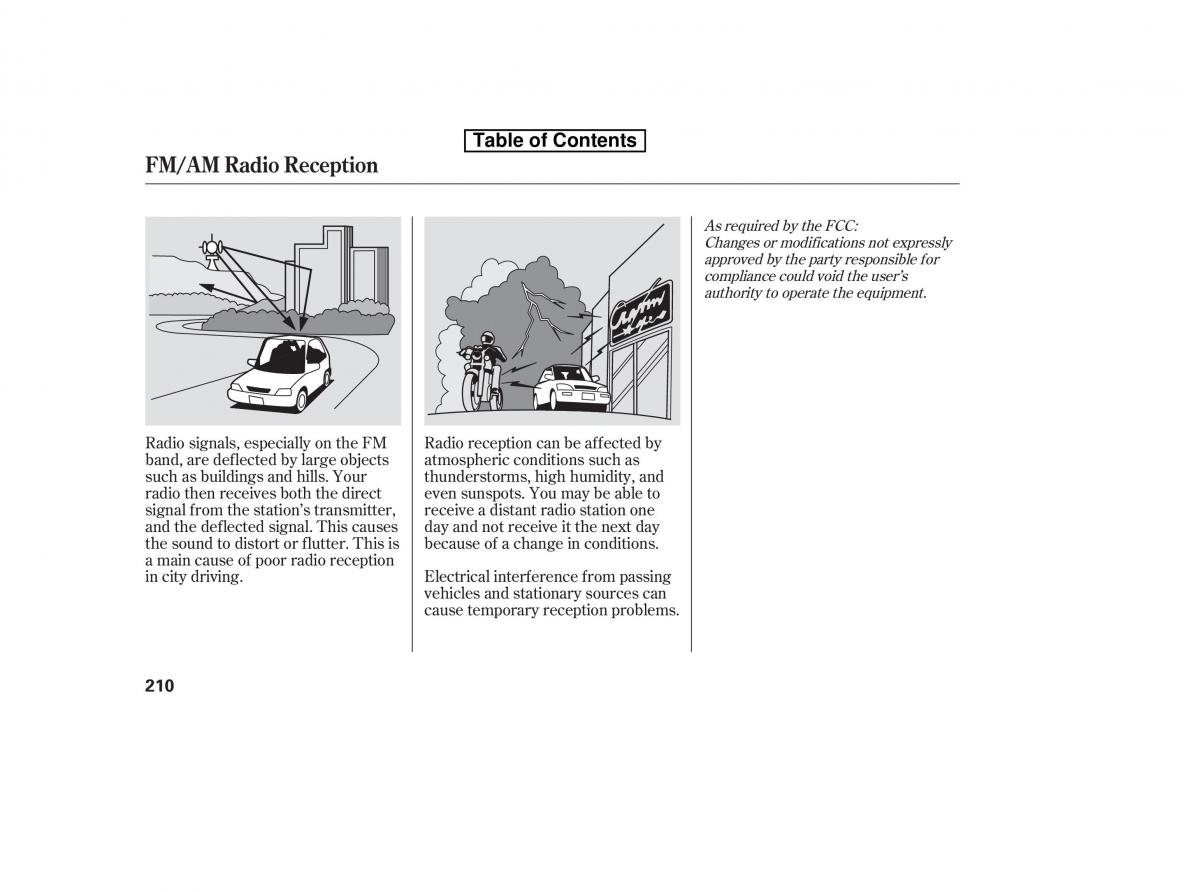 Table of Contents

FM/AM Radio Reception

Radio signals, especially on the FM band, are deflected by large objects such as buildings and hills. Your radio then receives both the direct signal from the station's transmitter, and the deflected signal. This causes the sound to distort or flutter. This is a main cause of poor radio reception in city driving.

Radio reception can be affected by atmospheric conditions such as thunderstorms, high humidity, and even sunspots. You may be able to receive a distant radio station one day and not receive it the next day because of a change in conditions.

Electrical interference from passing vehicles and stationary sources can cause temporary reception problems.

As required by the FCC:
Changes or modifications not expressly approved by the party responsible for compliance could void the user's authority to operate the equipment.

210